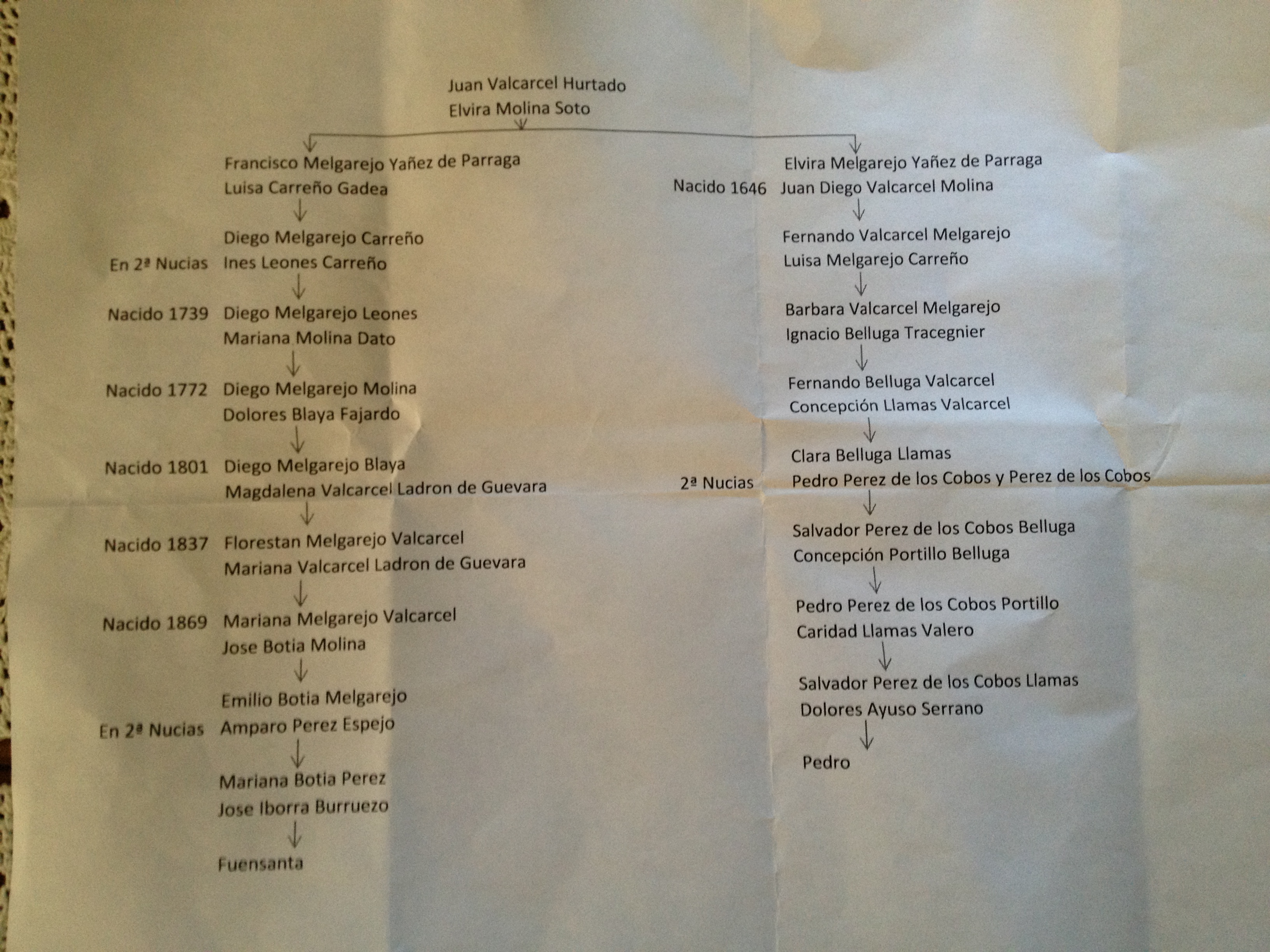 Juan Valcarcel Hurtado
Elvira Molina Soto

Francisco Melgarejo Yañez de Parraga
Luisa Carreño Gadea

Diego Melgarejo Carreño
En 2ª Nucias Ines Leones Carreño

Nacido 1739 Diego Melgarejo Leones
Mariana Molina Dato

Nacido 1772 Diego Melgarejo Molina
Dolores Blaya Fajardo

Nacido 1801 Diego Melgarejo Blaya
Magdalena Valcarcel Ladron de Guevara

Nacido 1837 Florestan Melgarejo Valcarcel
Mariana Valcarcel Ladron de Guevara

Nacido 1869 Mariana Melgarejo Valcarcel
Jose Botia Molina

Emilio Botia Melgarejo
En 2ª Nucias Amparo Perez Espejo

Mariana Botia Perez
Jose Iborra Burruezo

Fuensanta

Elvira Melgarejo Yañez de Parraga
Nacido 1646 Juan Diego Valcarcel Molina

Fernando Valcarcel Melgarejo
Luisa Melgarejo Carreño

Barbara Valcarcel Melgarejo
Ignacio Belluga Tracegnier

Fernando Belluga Valcarcel
Concepción Llamas Valcarcel

Clara Belluga Llamas
2ª Nucias Pedro Perez de los Cobos y Perez de los Cobos

Salvador Perez de los Cobos Belluga
Concepción Portillo Belluga

Pedro Perez de los Cobos Portillo
Caridad Llamas Valero

Salvador Perez de los Cobos Llamas
Dolores Ayuso Serrano

Pedro